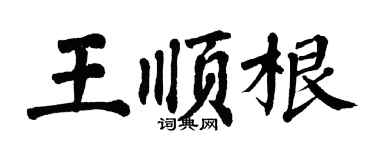 王顺根
词典网